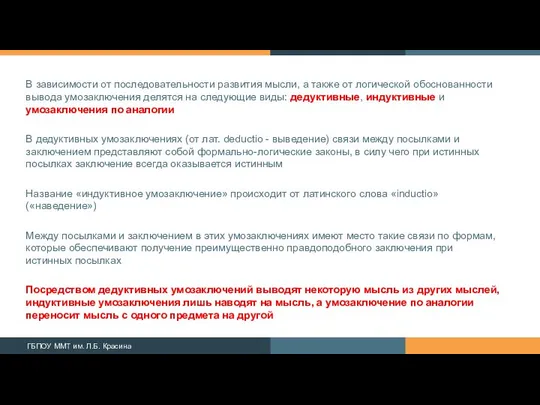 В зависимости от последовательности развития мысли, а также от логической обоснованности вывода умозаключения делятся на следующие виды: дедуктивные, индуктивные и умозаключения по аналогии

В дедуктивных умозаключениях (от лат. deductio - выведение) связи между посылками и заключением представляют собой формально-логические законы, в силу чего при истинных посылках заключение всегда оказывается истинным

Название «индуктивное умозаключение» происходит от латинского слова «inductio» («наведение»)

Между посылками и заключением в этих умозаключениях имеют место такие связи по формам, которые обеспечивают получение преимущественно правдоподобного заключения при истинных посылках

Посредством дедуктивных умозаключений выводят некоторую мысль из других мыслей, индуктивные умозаключения лишь наводят на мысль, а умозаключение по аналогии переносит мысль с одного предмета на другой

ГБПОУ ММТ им. Л.Б. Красина